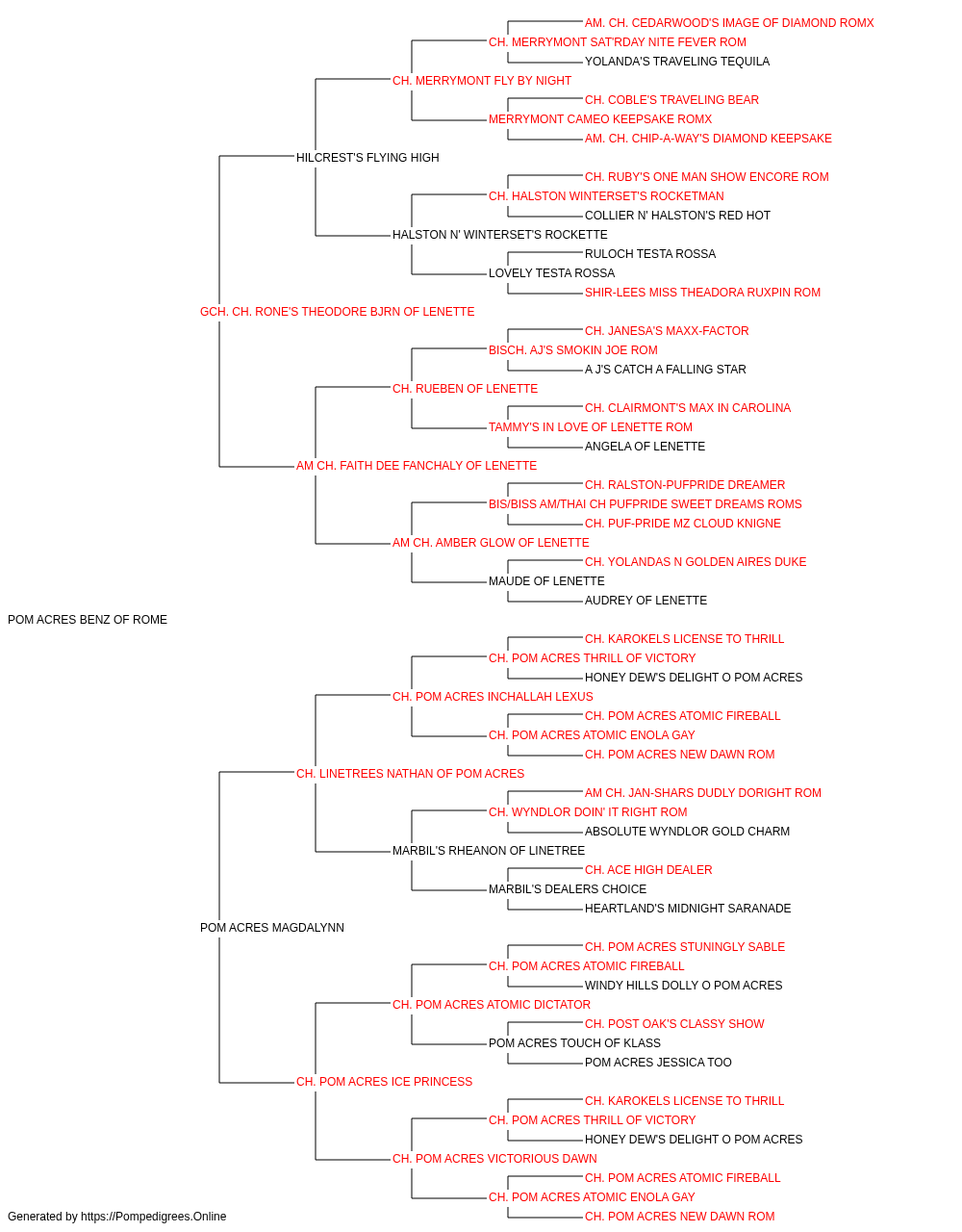 AM. CH. CEDARWOOD'S IMAGE OF DIAMOND ROMX
CH. MERRYMONT SAT'RDAY NITE FEVER ROM
YOLANDA'S TRAVELING TEQUILA
CH. MERRYMONT FLY BY NIGHT
CH. COBLE'S TRAVELING BEAR
MERRYMONT CAMEO KEEPSAKE ROMX
AM. CH. CHIP-A-WAY'S DIAMOND KEEPSAKE
HILCREST'S FLYING HIGH
CH. RUBY'S ONE MAN SHOW ENCORE ROM
CH. HALSTON WINTERSET'S ROCKETMAN
COLLIER N' HALSTON'S RED HOT
HALSTON N' WINTERSET'S ROCKETTE
RULOCH TESTA ROSSA
LOVELY TESTA ROSSA
SHIR-LEES MISS THEADORA RUXPIN ROM
GCH. CH. RONE'S THEODORE BJRN OF LENETTE
CH. JANESA'S MAXX-FACTOR
BISCH. AJ'S SMOKIN JOE ROM
A J'S CATCH A FALLING STAR
CH. RUEBEN OF LENETTE
CH. CLAIRMONT'S MAX IN CAROLINA
TAMMY'S IN LOVE OF LENETTE ROM
ANGELA OF LENETTE
AM CH. FAITH DEE FANCHALY OF LENETTE
CH. RALSTON-PUFPRIDE DREAMER
BIS/BISS AM/THAI CH PUFPRIDE SWEET DREAMS ROMS
CH. PUF-PRIDE MZ CLOUD KNIGNE
AM CH. AMBER GLOW OF LENETTE
CH. YOLANDAS N GOLDEN AIRES DUKE
MAUDE OF LENETTE
AUDREY OF LENETTE
POM ACRES BENZ OF ROME
CH. KAROKELS LICENSE TO THRILL
CH. POM ACRES THRILL OF VICTORY
HONEY DEW'S DELIGHT O POM ACRES
CH. POM ACRES INCHALLAH LEXUS
CH. POM ACRES ATOMIC FIREBALL
CH. POM ACRES ATOMIC ENOLA GAY
CH. POM ACRES NEW DAWN ROM
CH. LINETREES NATHAN OF POM ACRES
AM CH. JAN-SHARS DUDLY DORIGHT ROM
CH. WYNDLOR DOIN' IT RIGHT ROM
ABSOLUTE WYNDLOR GOLD CHARM
MARBIL'S RHEANON OF LINETREE
CH. ACE HIGH DEALER
MARBIL'S DEALERS CHOICE
HEARTLAND'S MIDNIGHT SARANADE
POM ACRES MAGDALYNN
CH. POM ACRES STUNINGLY SABLE
CH. POM ACRES ATOMIC FIREBALL
WINDY HILLS DOLLY O POM ACRES
CH. POM ACRES ATOMIC DICTATOR
CH. POST OAK'S CLASSY SHOW
POM ACRES TOUCH OF KLASS
POM ACRES JESSICA TOO
CH. POM ACRES ICE PRINCESS
CH. KAROKELS LICENSE TO THRILL
CH. POM ACRES THRILL OF VICTORY
HONEY DEW'S DELIGHT O POM ACRES
CH. POM ACRES VICTORIOUS DAWN
CH. POM ACRES ATOMIC FIREBALL
CH. POM ACRES ATOMIC ENOLA GAY
CH. POM ACRES NEW DAWN ROM
Generated by https://Pompedigrees.Online